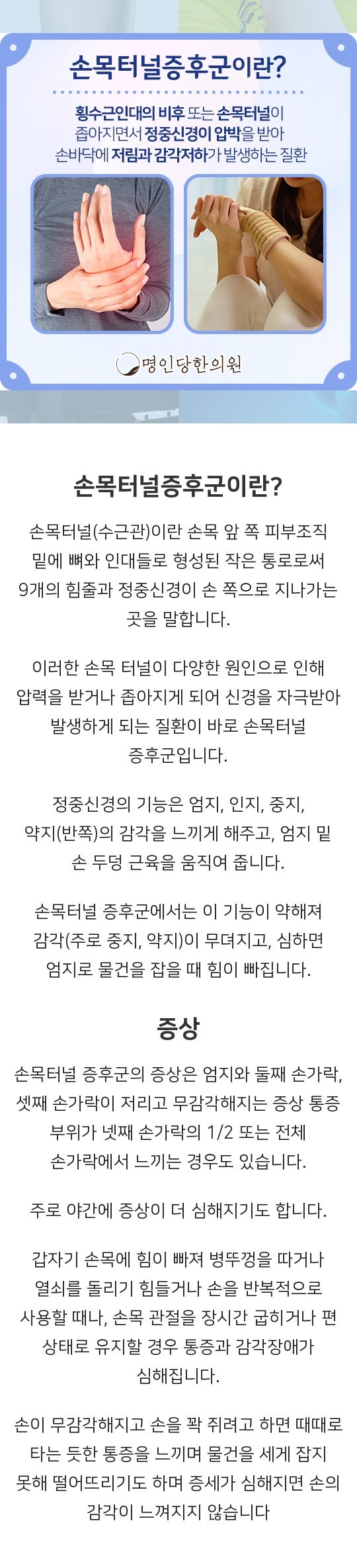 손목터널증후군이란?

횡수근인대의 비후 또는 손목터널이 좁아지면서 정중신경이 압박을 받아 손바닥에 저림과 감각저하가 발생하는 질환

명인당한의원

손목터널증후군이란?

손목터널(수근관)이란 손목 앞 쪽 피부조직 밑에 뼈와 인대들로 형성된 작은 통로로써 9개의 힘줄과 정중신경이 손 쪽으로 지나가는 곳을 말합니다.

이러한 손목 터널이 다양한 원인으로 인해 압력을 받거나 좁아지게 되어 신경을 자극받아 발생하게 되는 질환이 바로 손목터널 증후군입니다.

정중신경의 기능은 엄지, 인지, 중지, 약지(반쪽)의 감각을 느끼게 해주고, 엄지 밑 손 두덩 근육을 움직여 줍니다.

손목터널 증후군에서는 이 기능이 약해져 감각(주로 중지, 약지)이 무뎌지고, 심하면 엄지로 물건을 잡을 때 힘이 빠집니다.

증상

손목터널 증후군의 증상은 엄지와 둘째 손가락, 셋째 손가락이 저리고 무감각해지는 증상 통증 부위가 넷째 손가락의 1/2 또는 전체 손가락에서 느끼는 경우도 있습니다.

주로 야간에 증상이 더 심해지기도 합니다.

갑자기 손목에 힘이 빠져 병뚜껑을 따거나 열쇠를 돌리기 힘들거나 손을 반복적으로 사용할 때나, 손목 관절을 장시간 굽히거나 편 상태로 유지할 경우 통증과 감각장애가 심해집니다.

손이 무감각해지고 손을 꽉 쥐려고 하면 때때로 타는 듯한 통증을 느끼며 물건을 세게 잡지 못해 떨어뜨리기도 하며 증세가 심해지면 손의 감각이 느껴지지 않습니다